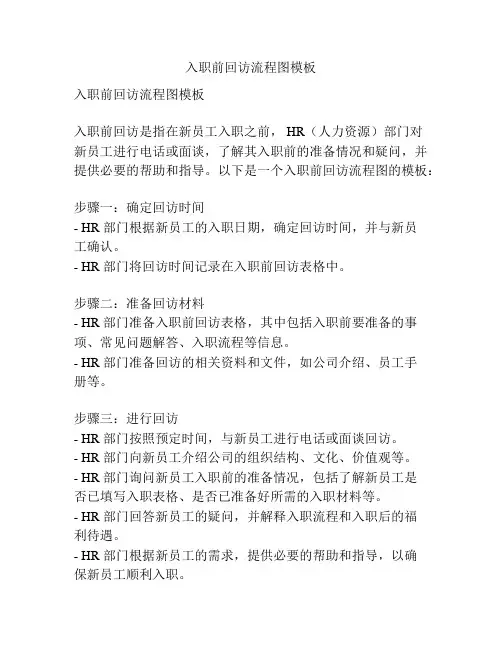 入职前回访流程图模板

入职前回访流程图模板

入职前回访是指在新员工入职之前，HR（人力资源）部门对新员工进行电话或面谈，了解其入职前的准备情况和疑问，并提供必要的帮助和指导。以下是一个入职前回访流程图的模板：

步骤一：确定回访时间
- HR 部门根据新员工的入职日期，确定回访时间，并与新员工确认。
- HR 部门将回访时间记录在入职前回访表格中。

步骤二：准备回访材料
- HR 部门准备入职前回访表格，其中包括入职前要准备的事项、常见问题解答、入职流程等信息。
- HR 部门准备回访的相关资料和文件，如公司介绍、员工手册等。

步骤三：进行回访
- HR 部门按照预定时间，与新员工进行电话或面谈回访。
- HR 部门向新员工介绍公司的组织结构、文化、价值观等。
- HR 部门询问新员工入职前的准备情况，包括了解新员工是否已填写入职表格、是否已准备好所需的入职材料等。
- HR 部门回答新员工的疑问，并解释入职流程和入职后的福利待遇。
- HR 部门根据新员工的需求，提供必要的帮助和指导，以确保新员工顺利入职。